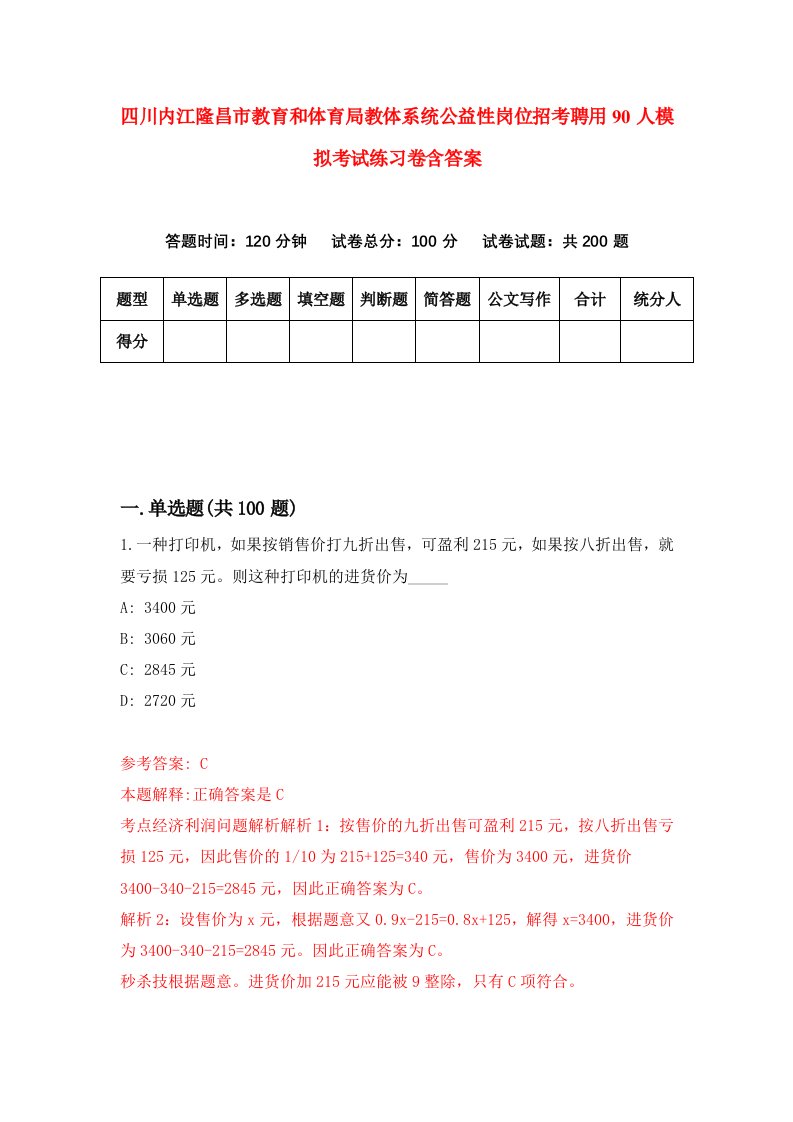 四川内江隆昌市教育和体育局教体系统公益性岗位招考聘用90人模拟考试练习卷含答案

答题时间：120分钟　试卷总分：100分　试卷试题：共200题

| 题型 | 单选题 | 多选题 | 填空题 | 判断题 | 简答题 | 公文写作 | 合计 | 统分人 |
|---|---|---|---|---|---|---|---|---|
| 得分 | | | | | | | | |

一.单选题(共100题)

1.一种打印机，如果按销售价打九折出售，可盈利215元，如果按八折出售，就要亏损125元。则这种打印机的进货价为_____

A: 3400元

B: 3060元

C: 2845元

D: 2720元

参考答案: C

本题解释:正确答案是C

考点经济利润问题解析解析1：按售价的九折出售可盈利215元，按八折出售亏损125元，因此售价的1/10为215+125=340元，售价为3400元，进货价3400-340-215=2845元，因此正确答案为C。

解析2：设售价为x元，根据题意又0.9x-215=0.8x+125，解得x=3400，进货价为3400-340-215=2845元。因此正确答案为C。

秒杀技根据题意。进货价加215元应能被9整除，只有C项符合。